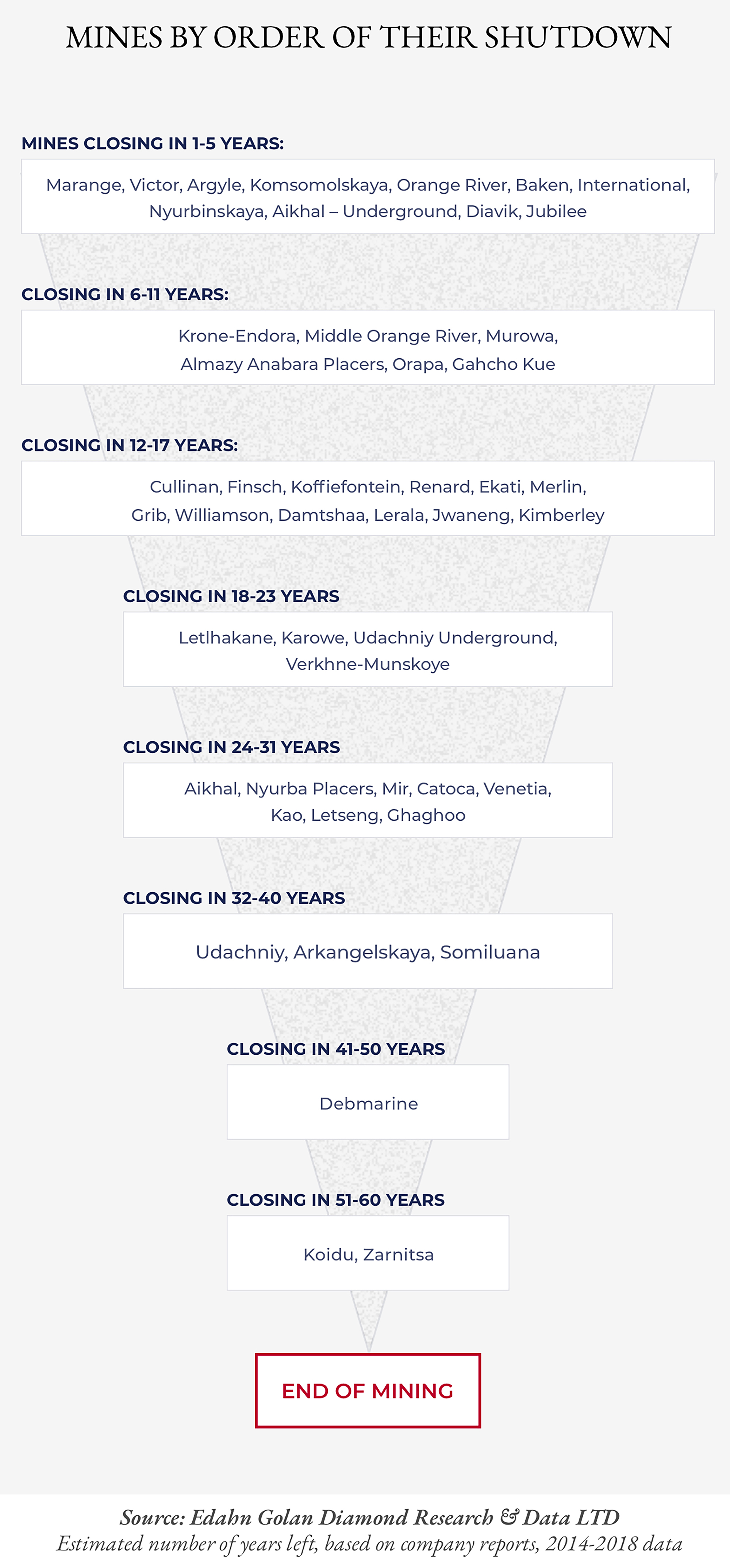 MINES BY ORDER OF THEIR SHUTDOWN

MINES CLOSING IN 1-5 YEARS:

Marange, Victor, Argyle, Komsomolskaya, Orange River, Baken, International, Nyurbinskaya, Aikhal – Underground, Diavik, Jubilee

CLOSING IN 6-11 YEARS:

Krone-Endora, Middle Orange River, Murowa, Almazy Anabara Placers, Orapa, Gahcho Kue

CLOSING IN 12-17 YEARS:

Cullinan, Finsch, Koffiefontein, Renard, Ekati, Merlin, Grib, Williamson, Damtshaa, Lerala, Jwaneng, Kimberley

CLOSING IN 18-23 YEARS

Letlhakane, Karowe, Udachniy Underground, Verkhne-Munskoye

CLOSING IN 24-31 YEARS

Aikhal, Nyurba Placers, Mir, Catoca, Venetia, Kao, Letseng, Ghaghoo

CLOSING IN 32-40 YEARS

Udachniy, Arkangelskaya, Somiluana

CLOSING IN 41-50 YEARS

Debmarine

CLOSING IN 51-60 YEARS

Koidu, Zarnitsa

END OF MINING

Source: Edahn Golan Diamond Research & Data LTD
Estimated number of years left, based on company reports, 2014-2018 data